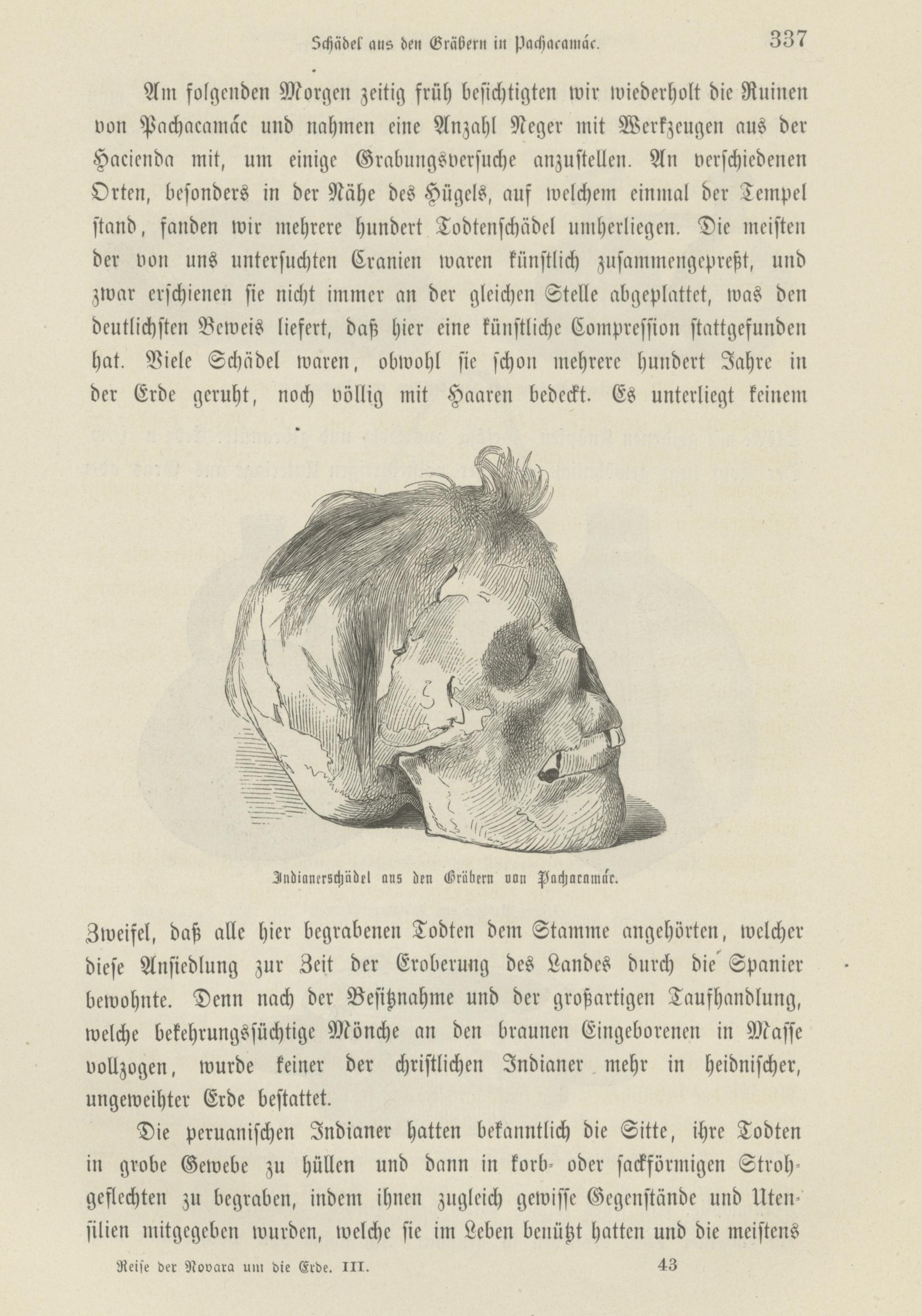 Schädel aus den Gräbern in Pachacamác. 337

Am folgenden Morgen zeitig früh besichtigten wir wiederholt die Ruinen von Pachacamác und nahmen eine Anzahl Neger mit Werkzeugen aus der Hacienda mit, um einige Grabungsversuche anzustellen. An verschiedenen Orten, besonders in der Nähe des Hügels, auf welchem einmal der Tempel stand, fanden wir mehrere hundert Todtenschädel umherliegen. Die meisten der von uns untersuchten Cranien waren künstlich zusammengepreßt, und zwar erschienen sie nicht immer an der gleichen Stelle abgeplattet, was den deutlichsten Beweis liefert, daß hier eine künstliche Compression stattgefunden hat. Viele Schädel waren, obwohl sie schon mehrere hundert Jahre in der Erde geruht, noch völlig mit Haaren bedeckt. Es unterliegt keinem

Indianerschädel aus den Gräbern von Pachacamác.

Zweifel, daß alle hier begrabenen Todten dem Stamme angehörten, welcher diese Ansiedlung zur Zeit der Eroberung des Landes durch die Spanier bewohnte. Denn nach der Besitznahme und der großartigen Taufhandlung, welche bekehrungssüchtige Mönche an den braunen Eingeborenen in Masse vollzogen, wurde keiner der christlichen Indianer mehr in heidnischer, ungeweihter Erde bestattet.

Die peruanischen Indianer hatten bekanntlich die Sitte, ihre Todten in grobe Gewebe zu hüllen und dann in korb- oder sackförmigen Strohgeflechten zu begraben, indem ihnen zugleich gewisse Gegenstände und Utensilien mitgegeben wurden, welche sie im Leben benützt hatten und die meistens

Reise der Novara um die Erde. III. 43